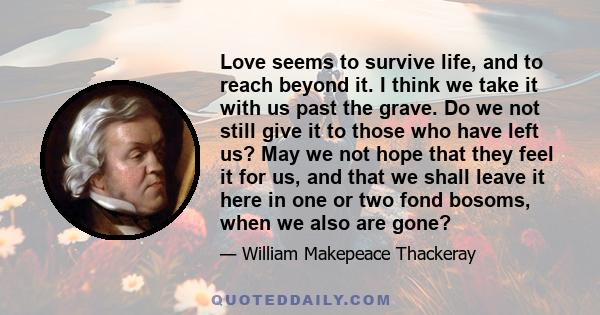 Love seems to survive life, and to reach beyond it. I think we take it with us past the grave. Do we not still give it to those who have left us? May we not hope that they feel it for us, and that we shall leave it here in one or two fond bosoms, when we also are gone?

— William Makepeace Thackeray

QUOTEDDAILY.COM